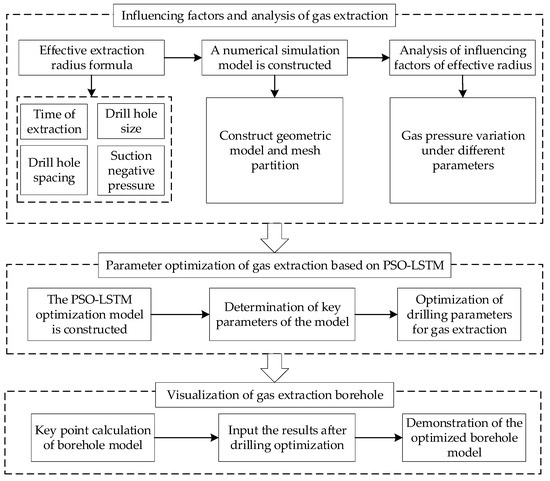 Influencing factors and analysis of gas extraction

Effective extraction radius formula

A numerical simulation model is constructed

Analysis of influencing factors of effective radius

Time of extraction

Drill hole size

Drill hole spacing

Suction negative pressure

Construct geometric model and mesh partition

Gas pressure variation under different parameters

Parameter optimization of gas extraction based on PSO-LSTM

The PSO-LSTM optimization model is constructed

Determination of key parameters of the model

Optimization of drilling parameters for gas extraction

Visualization of gas extraction borehole

Key point calculation of borehole model

Input the results after drilling optimization

Demonstration of the optimized borehole model